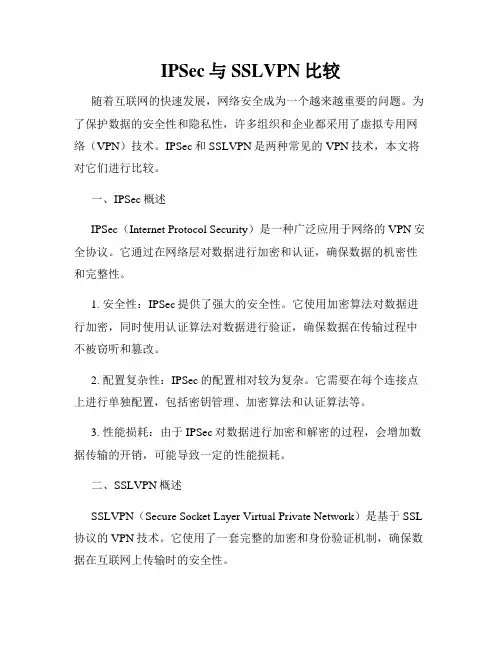 IPSec 与 SSLVPN 比较

随着互联网的快速发展，网络安全成为一个越来越重要的问题。为了保护数据的安全性和隐私性，许多组织和企业都采用了虚拟专用网络（VPN）技术。IPSec 和 SSLVPN 是两种常见的 VPN 技术，本文将对它们进行比较。

一、IPSec 概述

IPSec（Internet Protocol Security）是一种广泛应用于网络的 VPN 安全协议。它通过在网络层对数据进行加密和认证，确保数据的机密性和完整性。

1. 安全性：IPSec 提供了强大的安全性。它使用加密算法对数据进行加密，同时使用认证算法对数据进行验证，确保数据在传输过程中不被窃听和篡改。

2. 配置复杂性：IPSec 的配置相对较为复杂。它需要在每个连接点上进行单独配置，包括密钥管理、加密算法和认证算法等。

3. 性能损耗：由于 IPSec 对数据进行加密和解密的过程，会增加数据传输的开销，可能导致一定的性能损耗。

二、SSLVPN 概述

SSLVPN（Secure Socket Layer Virtual Private Network）是基于 SSL 协议的 VPN 技术。它使用了一套完整的加密和身份验证机制，确保数据在互联网上传输时的安全性。